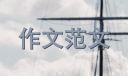 作文范文